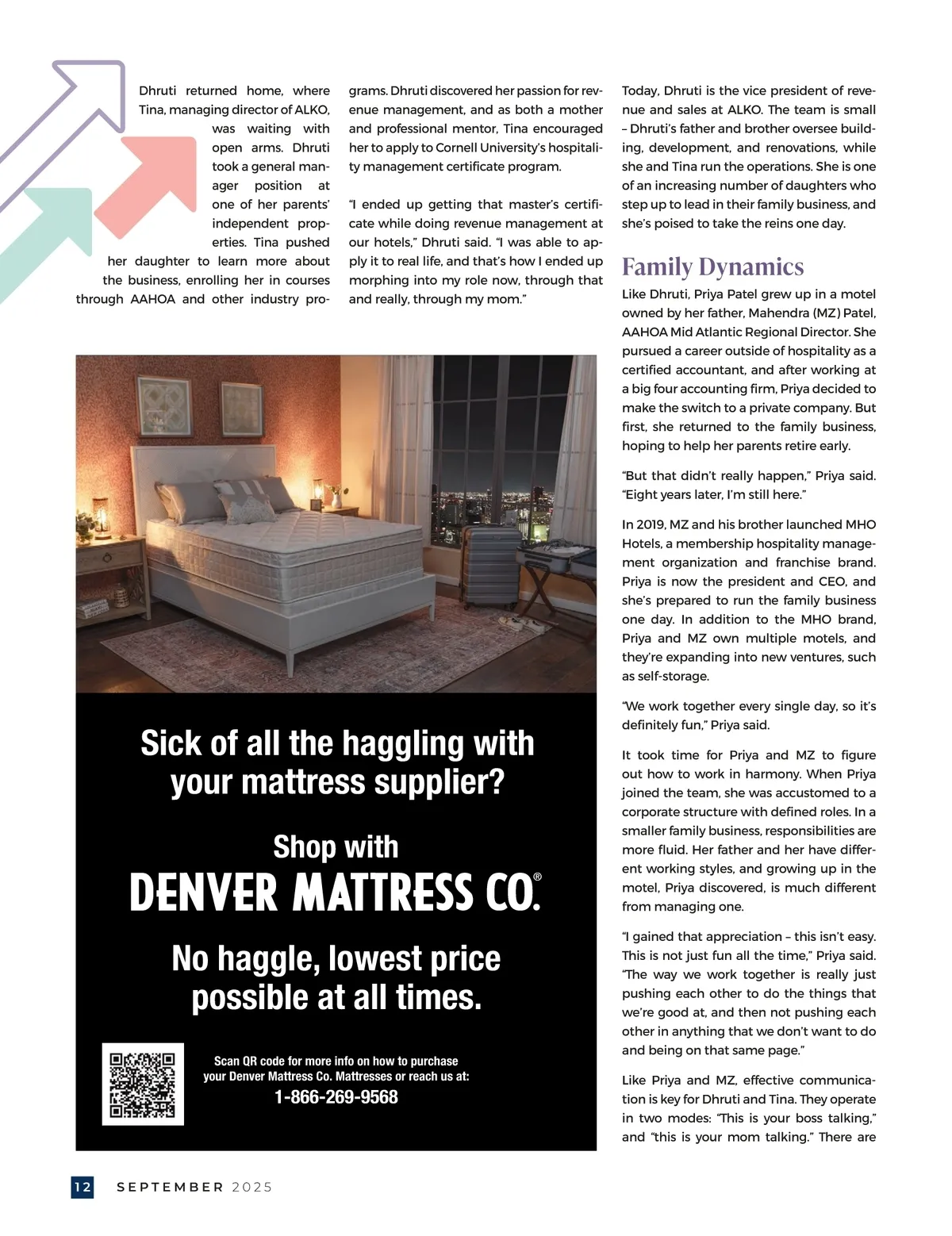 Dhruti returned home, where Tina, managing director of ALKO, was waiting with open arms. Dhruti took a general manager position at one of her parents' independent properties. Tina pushed her daughter to learn more about the business, enrolling her in courses through AAHOA and other industry programs. Dhruti discovered her passion for revenue management, and as both a mother and professional mentor, Tina encouraged her to apply to Cornell University's hospitality management certificate program.

"I ended up getting that master's certificate while doing revenue management at our hotels," Dhruti said. "I was able to apply it to real life, and that's how I ended up morphing into my role now, through that and really, through my mom."

Today, Dhruti is the vice president of revenue and sales at ALKO. The team is small – Dhruti's father and brother oversee building, development, and renovations, while she and Tina run the operations. She is one of an increasing number of daughters who step up to lead in their family business, and she's poised to take the reins one day.

Family Dynamics

Like Dhruti, Priya Patel grew up in a motel owned by her father, Mahendra (MZ) Patel, AAHOA Mid Atlantic Regional Director. She pursued a career outside of hospitality as a certified accountant, and after working at a big four accounting firm, Priya decided to make the switch to a private company. But first, she returned to the family business, hoping to help her parents retire early.

"But that didn't really happen," Priya said. "Eight years later, I'm still here."

In 2019, MZ and his brother launched MHO Hotels, a membership hospitality management organization and franchise brand. Priya is now the president and CEO, and she's prepared to run the family business one day. In addition to the MHO brand, Priya and MZ own multiple motels, and they're expanding into new ventures, such as self-storage.

"We work together every single day, so it's definitely fun," Priya said.

It took time for Priya and MZ to figure out how to work in harmony. When Priya joined the team, she was accustomed to a corporate structure with defined roles. In a smaller family business, responsibilities are more fluid. Her father and her have different working styles, and growing up in the motel, Priya discovered, is much different from managing one.

"I gained that appreciation – this isn't easy. This is not just fun all the time," Priya said. "The way we work together is really just pushing each other to do the things that we're good at, and then not pushing each other in anything that we don't want to do and being on that same page."

Like Priya and MZ, effective communication is key for Dhruti and Tina. They operate in two modes: "This is your boss talking," and "this is your mom talking." There are

Sick of all the haggling with your mattress supplier?

Shop with
DENVER MATTRESS CO.®

No haggle, lowest price possible at all times.

Scan QR code for more info on how to purchase your Denver Mattress Co. Mattresses or reach us at:
1-866-269-9568

12 SEPTEMBER 2025